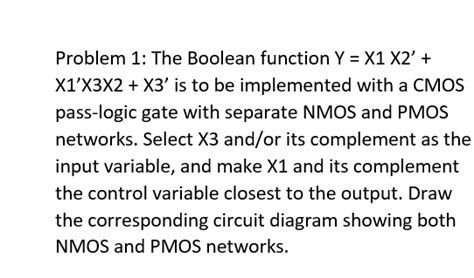 Problem 1: The Boolean function Y = X1 X2’ + X1’X3X2 + X3’ is to be implemented with a CMOS pass-logic gate with separate NMOS and PMOS networks. Select X3 and/or its complement as the input variable, and make X1 and its complement the control variable closest to the output. Draw the corresponding circuit diagram showing both NMOS and PMOS networks.